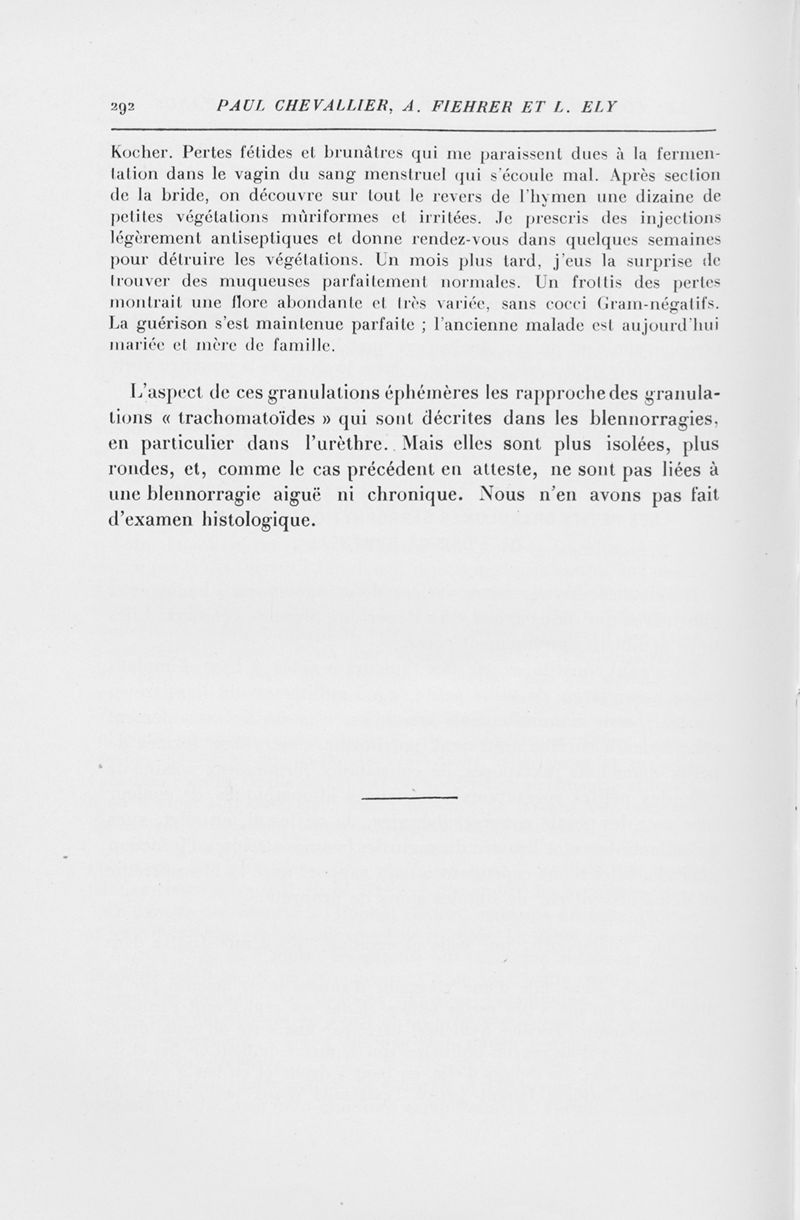 292 PAUL CHEVALLIER, A. FIEHRER ET L. ELY

Kocher. Pertes fétides et brunâtres qui me paraissent dues à la fermentation dans le vagin du sang menstruel qui s'écoule mal. Après section de la bride, on découvre sur tout le revers de l'hymen une dizaine de petites végétations mûriformes et irritées. Je prescris des injections légèrement antiseptiques et donne rendez-vous dans quelques semaines pour détruire les végétations. Un mois plus tard, j'eus la surprise de trouver des muqueuses parfaitement normales. Un frottis des pertes montrait une flore abondante et très variée, sans cocci Gram-négatifs. La guérison s'est maintenue parfaite ; l'ancienne malade est aujourd'hui mariée et mère de famille.

L'aspect de ces granulations éphémères les rapproche des granulations « trachomatoïdes » qui sont décrites dans les blennorragies, en particulier dans l'urèthre. Mais elles sont plus isolées, plus rondes, et, comme le cas précédent en atteste, ne sont pas liées à une blennorragie aiguë ni chronique. Nous n'en avons pas fait d'examen histologique.